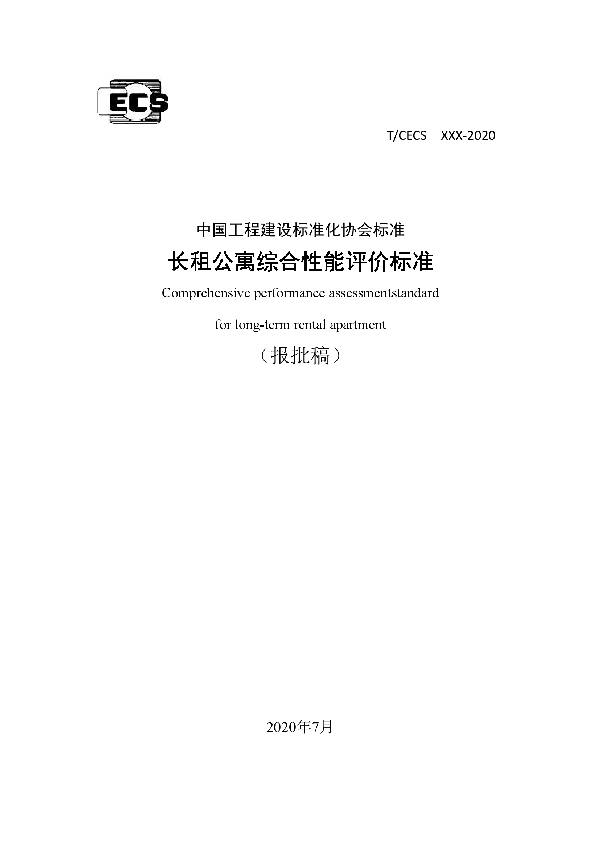 ECS

T/CECS XXX-2020

中国工程建设标准化协会标准

长租公寓综合性能评价标准

Comprehensive performance assessmentstandard

for long-term rental apartment

（报批稿）

2020年7月